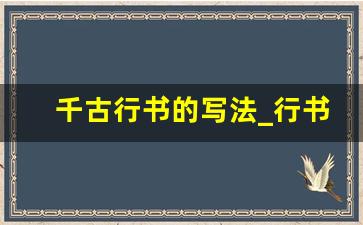 千古行书的写法_行书